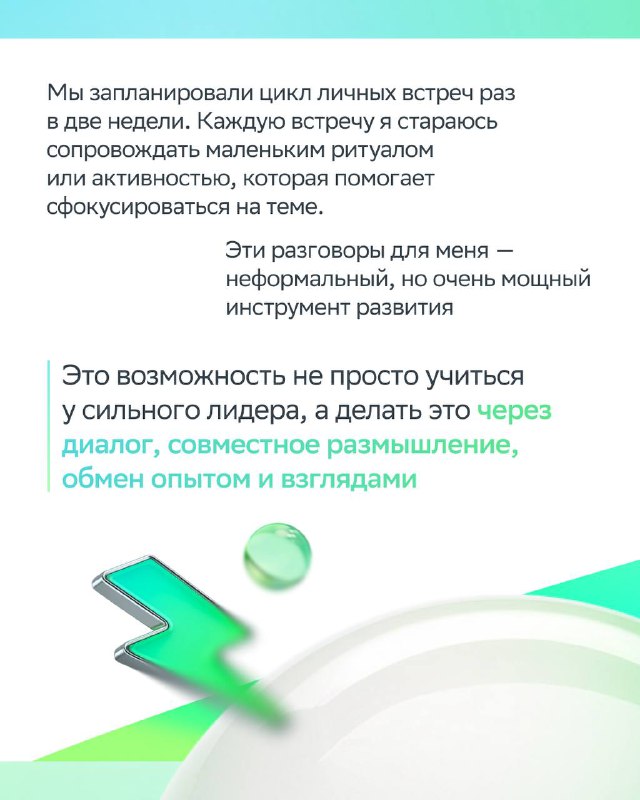 Мы запланировали цикл личных встреч раз в две недели. Каждую встречу я стараюсь сопровождать маленьким ритуалом или активностью, которая помогает сфокусироваться на теме.

Эти разговоры для меня — неформальный, но очень мощный инструмент развития

Это возможность не просто учиться у сильного лидера, а делать это через диалог, совместное размышление, обмен опытом и взглядами